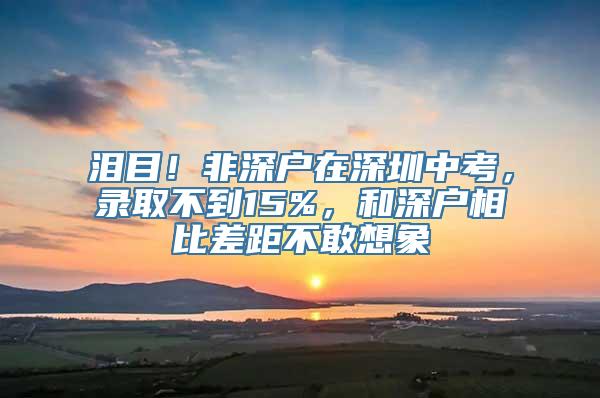 泪目！非深户在深圳中考，录取不到15%，和深户相比差距不敢想象